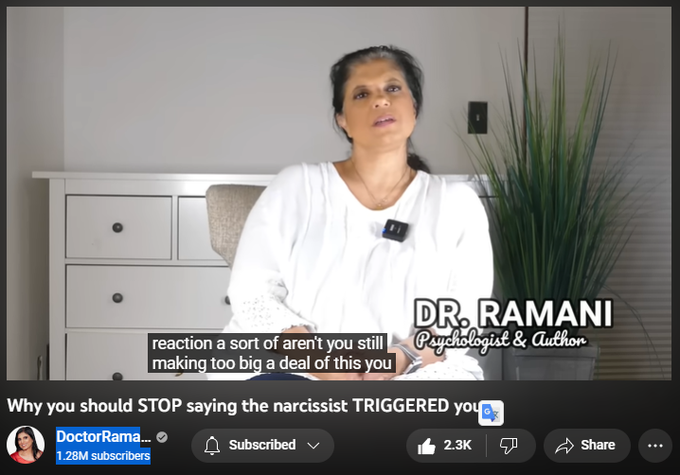 DR. RAMANI
Psychologist & Author

reaction a sort of aren't you still making too big a deal of this you

Why you should STOP saying the narcissist TRIGGERED you

DoctorRama...
1.28M subscribers

Subscribed

2.3K

Share